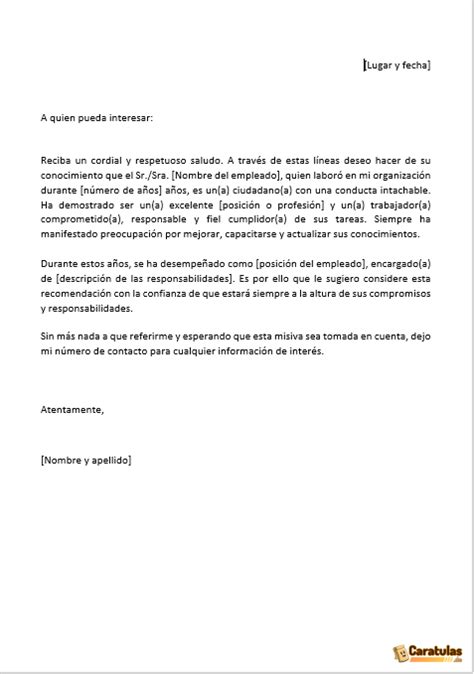 [Lugar y fecha]

A quien pueda interesar:

Reciba un cordial y respetuoso saludo. A través de estas líneas deseo hacer de su conocimiento que el Sr./Sra. [Nombre del empleado], quien laboró en mi organización durante [número de años] años, es un(a) ciudadano(a) con una conducta intachable. Ha demostrado ser un(a) excelente [posición o profesión] y un(a) trabajador(a) comprometido(a), responsable y fiel cumplidor(a) de sus tareas. Siempre ha manifestado preocupación por mejorar, capacitarse y actualizar sus conocimientos.

Durante estos años, se ha desempeñado como [posición del empleado], encargado(a) de [descripción de las responsabilidades]. Es por ello que le sugiero considere esta recomendación con la confianza de que estará siempre a la altura de sus compromisos y responsabilidades.

Sin más nada a que referirme y esperando que esta misiva sea tomada en cuenta, dejo mi número de contacto para cualquier información de interés.

Atentamente,

[Nombre y apellido]

Caratulas